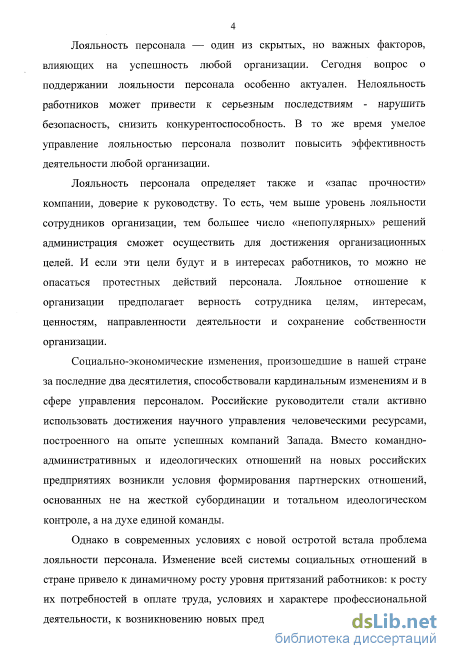 4

Лояльность персонала — один из скрытых, но важных факторов, влияющих на успешность любой организации. Сегодня вопрос о поддержании лояльности персонала особенно актуален. Нелояльность работников может привести к серьезным последствиям - нарушить безопасность, снизить конкурентоспособность. В то же время умелое управление лояльностью персонала позволит повысить эффективность деятельности любой организации.

Лояльность персонала определяет также и «запас прочности» компании, доверие к руководству. То есть, чем выше уровень лояльности сотрудников организации, тем большее число «непопулярных» решений администрация сможет осуществить для достижения организационных целей. И если эти цели будут и в интересах работников, то можно не опасаться протестных действий персонала. Лояльное отношение к организации предполагает верность сотрудника целям, интересам, ценностям, направленности деятельности и сохранение собственности организации.

Социально-экономические изменения, произошедшие в нашей стране за последние два десятилетия, способствовали кардинальным изменениям и в сфере управления персоналом. Российские руководители стали активно использовать достижения научного управления человеческими ресурсами, построенного на опыте успешных компаний Запада. Вместо командно-административных и идеологических отношений на новых российских предприятиях возникли условия формирования партнерских отношений, основанных не на жесткой субординации и тотальном идеологическом контроле, а на духе единой команды.

Однако в современных условиях с новой остротой встала проблема лояльности персонала. Изменение всей системы социальных отношений в стране привело к динамичному росту уровня притязаний работников: к росту их потребностей в оплате труда, условиях и характере профессиональной деятельности, к возникновению новых пред

dsLib.net
библиотека диссертаций